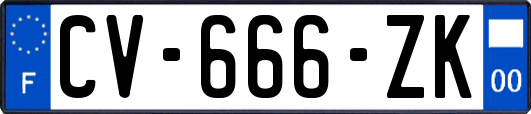 F
CV-666-ZK
00